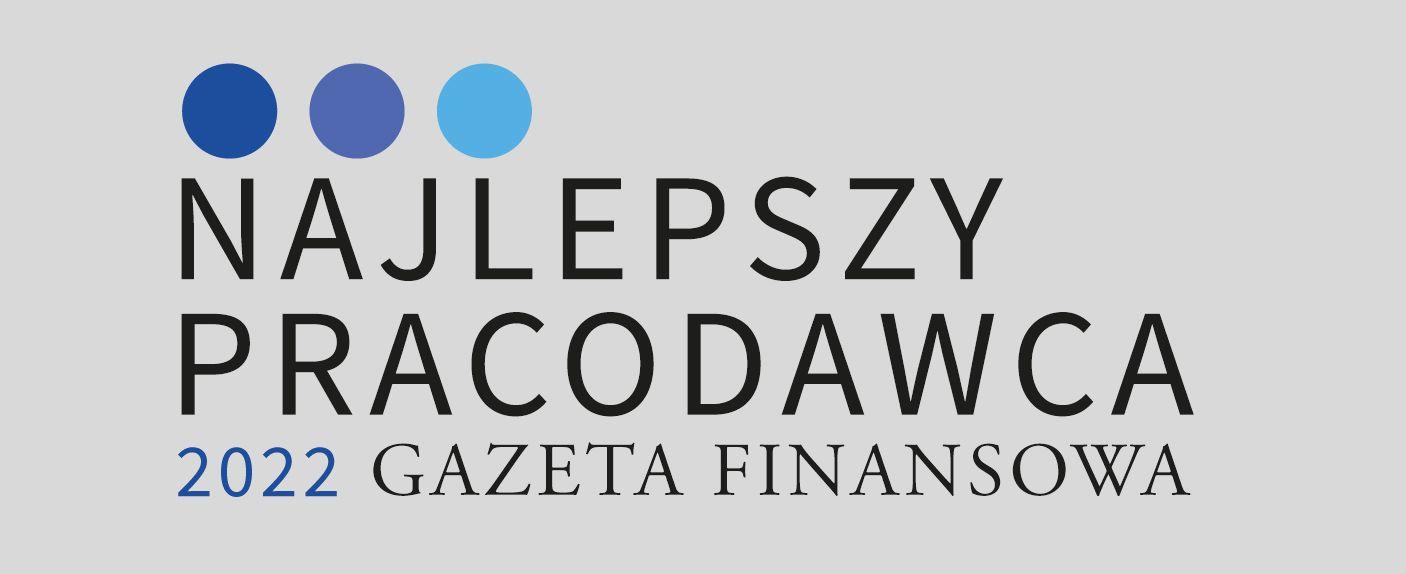 NAJLEPSZY
PRACODAWCA
2022 GAZETA FINANSOWA